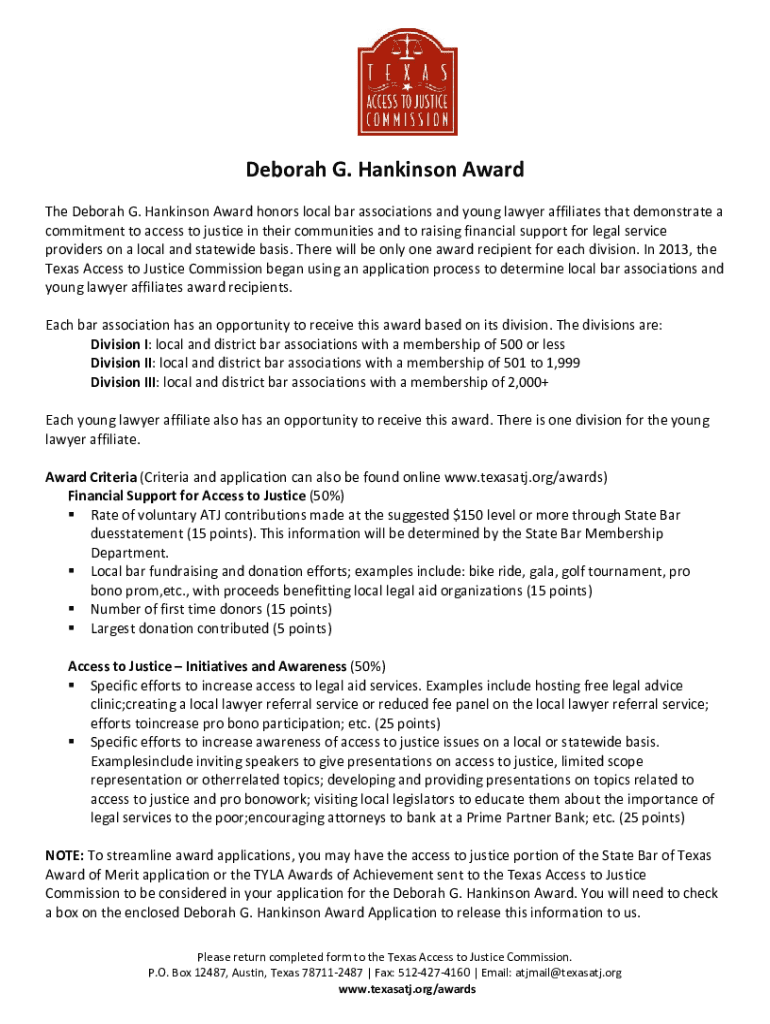 TEXAS
ACCESS TO JUSTICE
COMMISSION

Deborah G. Hankinson Award

The Deborah G. Hankinson Award honors local bar associations and young lawyer affiliates that demonstrate a commitment to access to justice in their communities and to raising financial support for legal service providers on a local and statewide basis. There will be only one award recipient for each division. In 2013, the Texas Access to Justice Commission began using an application process to determine local bar associations and young lawyer affiliates award recipients.

Each bar association has an opportunity to receive this award based on its division. The divisions are:
Division I: local and district bar associations with a membership of 500 or less
Division II: local and district bar associations with a membership of 501 to 1,999
Division III: local and district bar associations with a membership of 2,000+

Each young lawyer affiliate also has an opportunity to receive this award. There is one division for the young lawyer affiliate.

Award Criteria (Criteria and application can also be found online www.texasatj.org/awards)
Financial Support for Access to Justice (50%)
▪ Rate of voluntary ATJ contributions made at the suggested $150 level or more through State Bar duesstatement (15 points). This information will be determined by the State Bar Membership Department.
▪ Local bar fundraising and donation efforts; examples include: bike ride, gala, golf tournament, pro bono prom,etc., with proceeds benefitting local legal aid organizations (15 points)
▪ Number of first time donors (15 points)
▪ Largest donation contributed (5 points)

Access to Justice – Initiatives and Awareness (50%)
▪ Specific efforts to increase access to legal aid services. Examples include hosting free legal advice clinic;creating a local lawyer referral service or reduced fee panel on the local lawyer referral service; efforts toincrease pro bono participation; etc. (25 points)
▪ Specific efforts to increase awareness of access to justice issues on a local or statewide basis. Examplesinclude inviting speakers to give presentations on access to justice, limited scope representation or otherrelated topics; developing and providing presentations on topics related to access to justice and pro bonowork; visiting local legislators to educate them about the importance of legal services to the poor;encouraging attorneys to bank at a Prime Partner Bank; etc. (25 points)

NOTE: To streamline award applications, you may have the access to justice portion of the State Bar of Texas Award of Merit application or the TYLA Awards of Achievement sent to the Texas Access to Justice Commission to be considered in your application for the Deborah G. Hankinson Award. You will need to check a box on the enclosed Deborah G. Hankinson Award Application to release this information to us.

Please return completed form to the Texas Access to Justice Commission.
P.O. Box 12487, Austin, Texas 78711-2487 | Fax: 512-427-4160 | Email: atjmail@texasatj.org
www.texasatj.org/awards